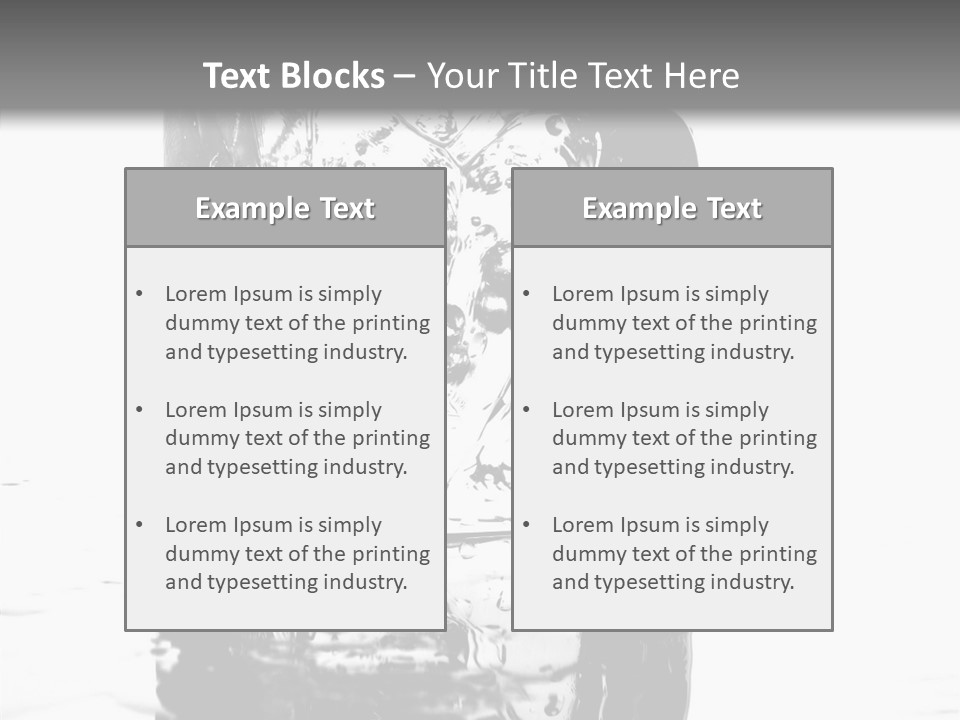 Text Blocks – Your Title Text Here

Example Text

• Lorem Ipsum is simply dummy text of the printing and typesetting industry.
• Lorem Ipsum is simply dummy text of the printing and typesetting industry.
• Lorem Ipsum is simply dummy text of the printing and typesetting industry.

Example Text

• Lorem Ipsum is simply dummy text of the printing and typesetting industry.
• Lorem Ipsum is simply dummy text of the printing and typesetting industry.
• Lorem Ipsum is simply dummy text of the printing and typesetting industry.